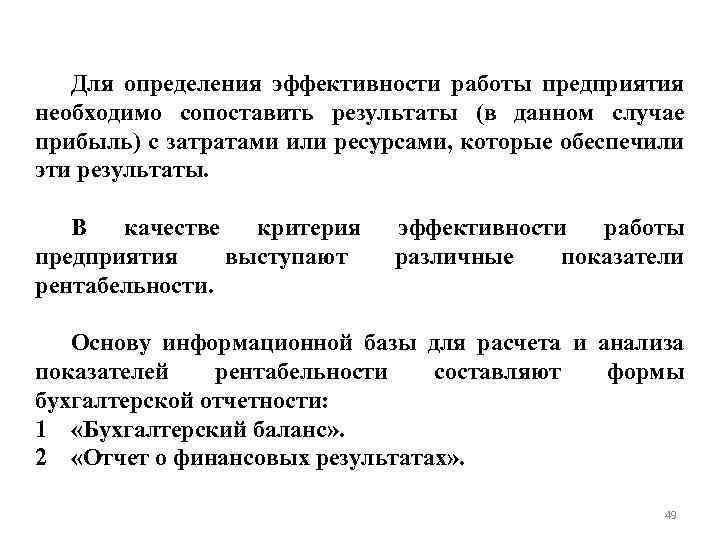 Для определения эффективности работы предприятия необходимо сопоставить результаты (в данном случае прибыль) с затратами или ресурсами, которые обеспечили эти результаты.

В качестве критерия эффективности работы предприятия выступают различные показатели рентабельности.

Основу информационной базы для расчета и анализа показателей рентабельности составляют формы бухгалтерской отчетности:
1 «Бухгалтерский баланс».
2 «Отчет о финансовых результатах».

49